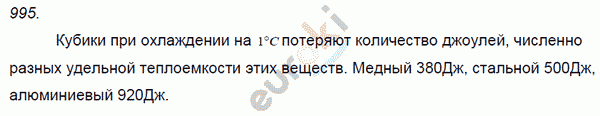 995.

Кубики при охлаждении на $1°C$ потеряют количество джоулей, численно разных удельной теплоемкости этих веществ. Медный 380Дж, стальной 500Дж, алюминиевый 920Дж.

euroki